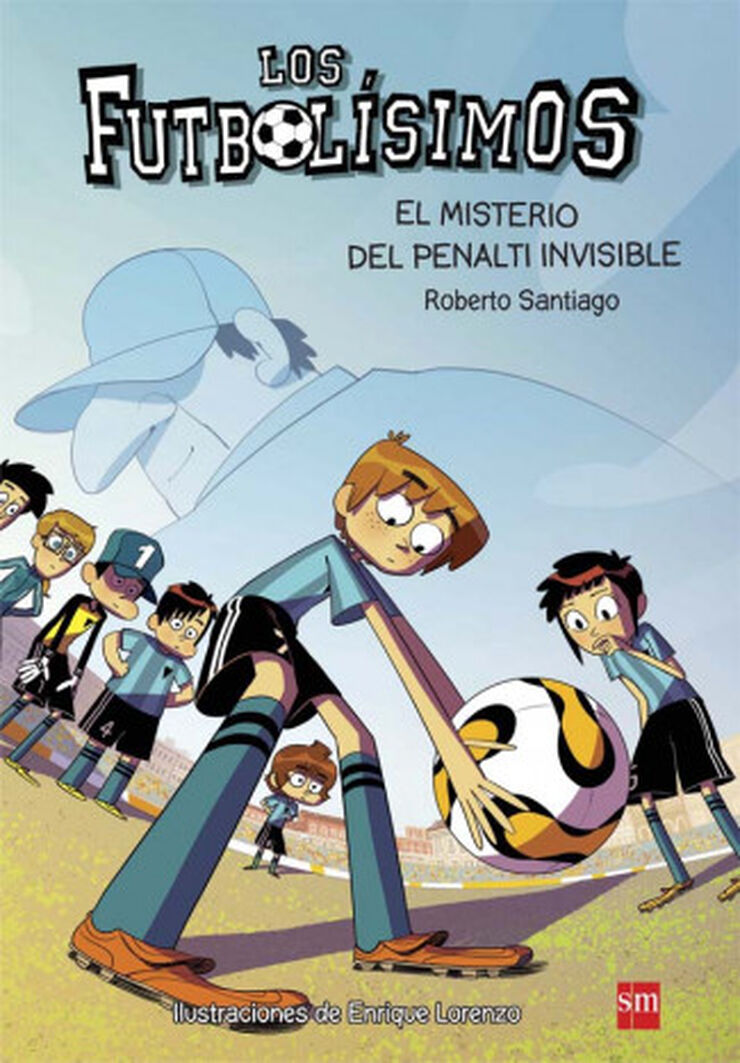 LOS FUTBOLÍSIMOS

EL MISTERIO DEL PENALTI INVISIBLE

Roberto Santiago

1

4

Ilustraciones de Enrique Lorenzo

sm